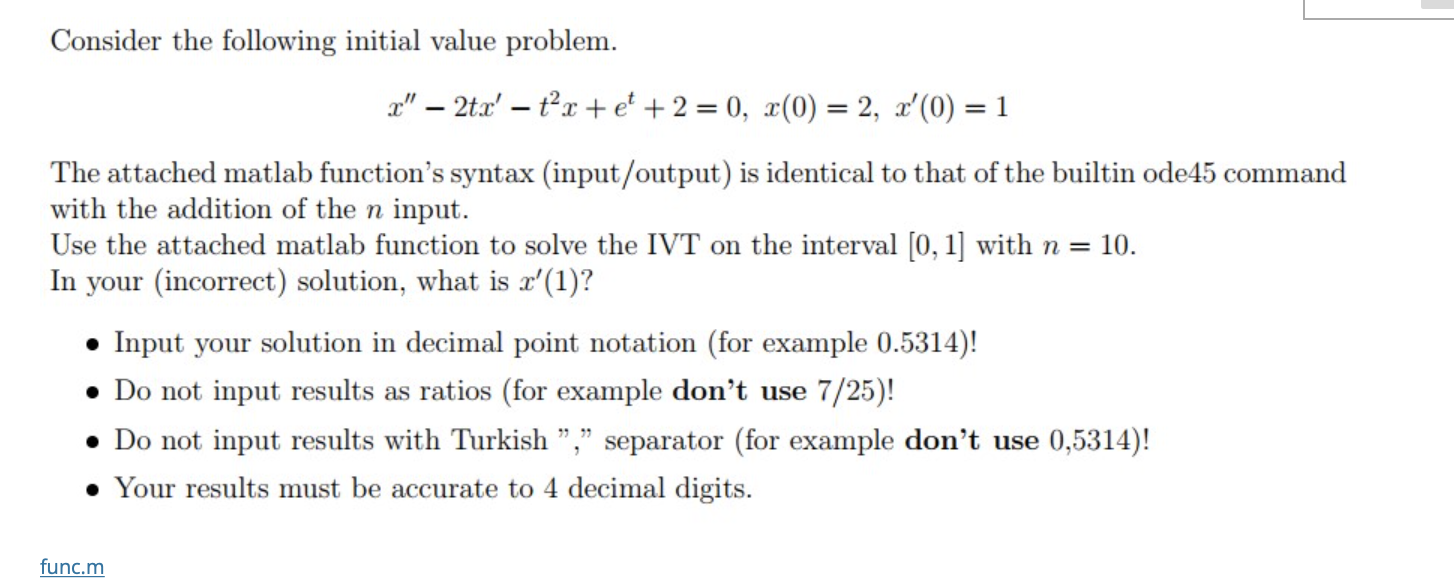 Consider the following initial value problem.

$x'' - 2tx' - t^2x + e^t + 2 = 0,\ x(0) = 2,\ x'(0) = 1$

The attached matlab function's syntax (input/output) is identical to that of the builtin ode45 command with the addition of the $n$ input.
Use the attached matlab function to solve the IVT on the interval $[0, 1]$ with $n = 10$.
In your (incorrect) solution, what is $x'(1)$?

• Input your solution in decimal point notation (for example 0.5314)!
• Do not input results as ratios (for example **don't use** 7/25)!
• Do not input results with Turkish "," separator (for example **don't use** 0,5314)!
• Your results must be accurate to 4 decimal digits.

func.m